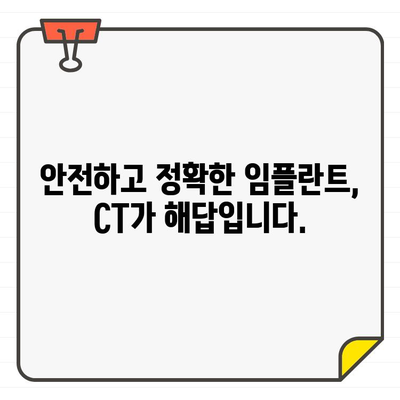 안전하고 정확한 임플란트,
CT가 해답입니다.